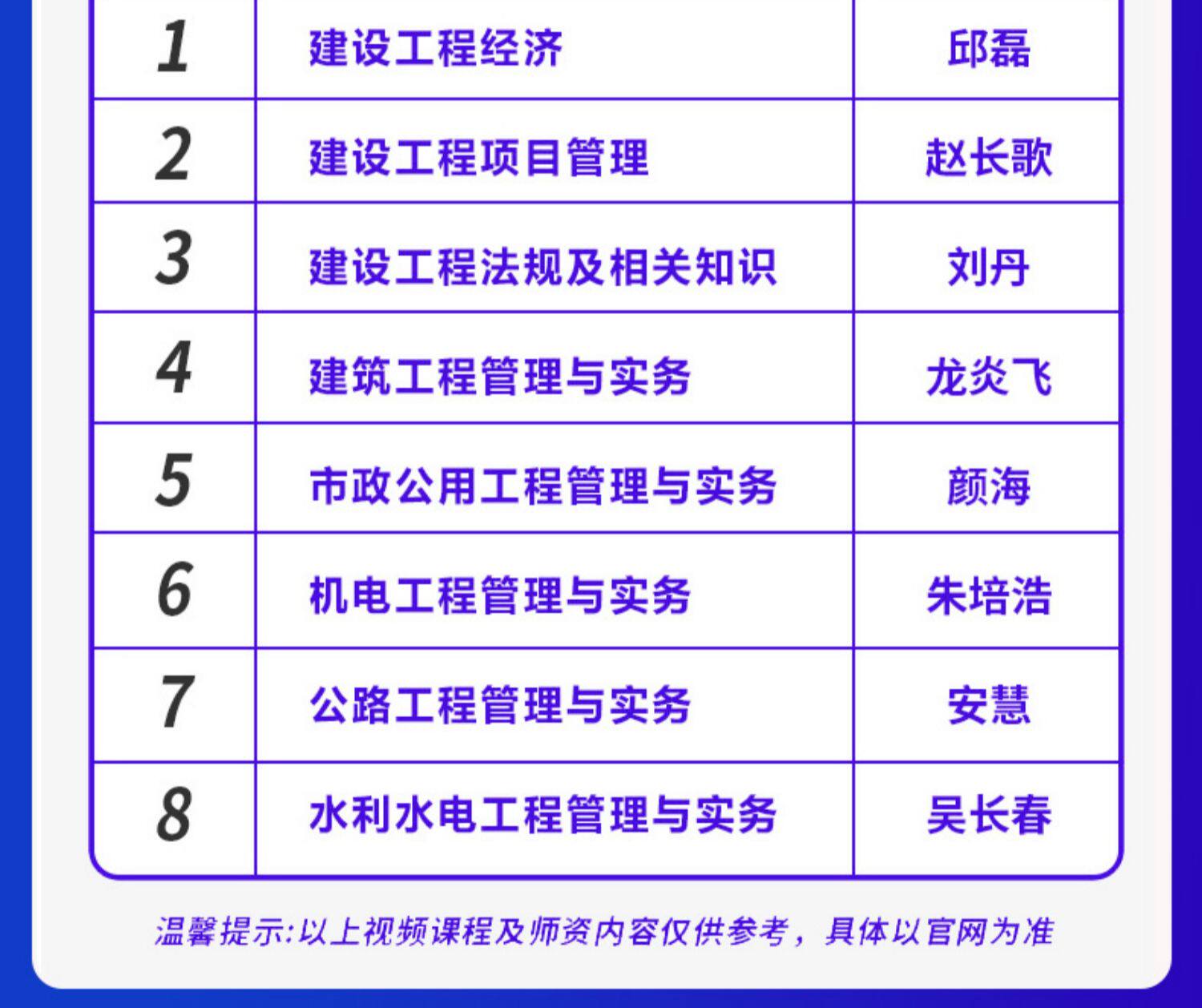 | 1 | 建设工程经济 | 邱磊 |
|---|---|---|
| 2 | 建设工程项目管理 | 赵长歌 |
| 3 | 建设工程法规及相关知识 | 刘丹 |
| 4 | 建筑工程管理与实务 | 龙炎飞 |
| 5 | 市政公用工程管理与实务 | 颜海 |
| 6 | 机电工程管理与实务 | 朱培浩 |
| 7 | 公路工程管理与实务 | 安慧 |
| 8 | 水利水电工程管理与实务 | 吴长春 |

温馨提示:以上视频课程及师资内容仅供参考，具体以官网为准